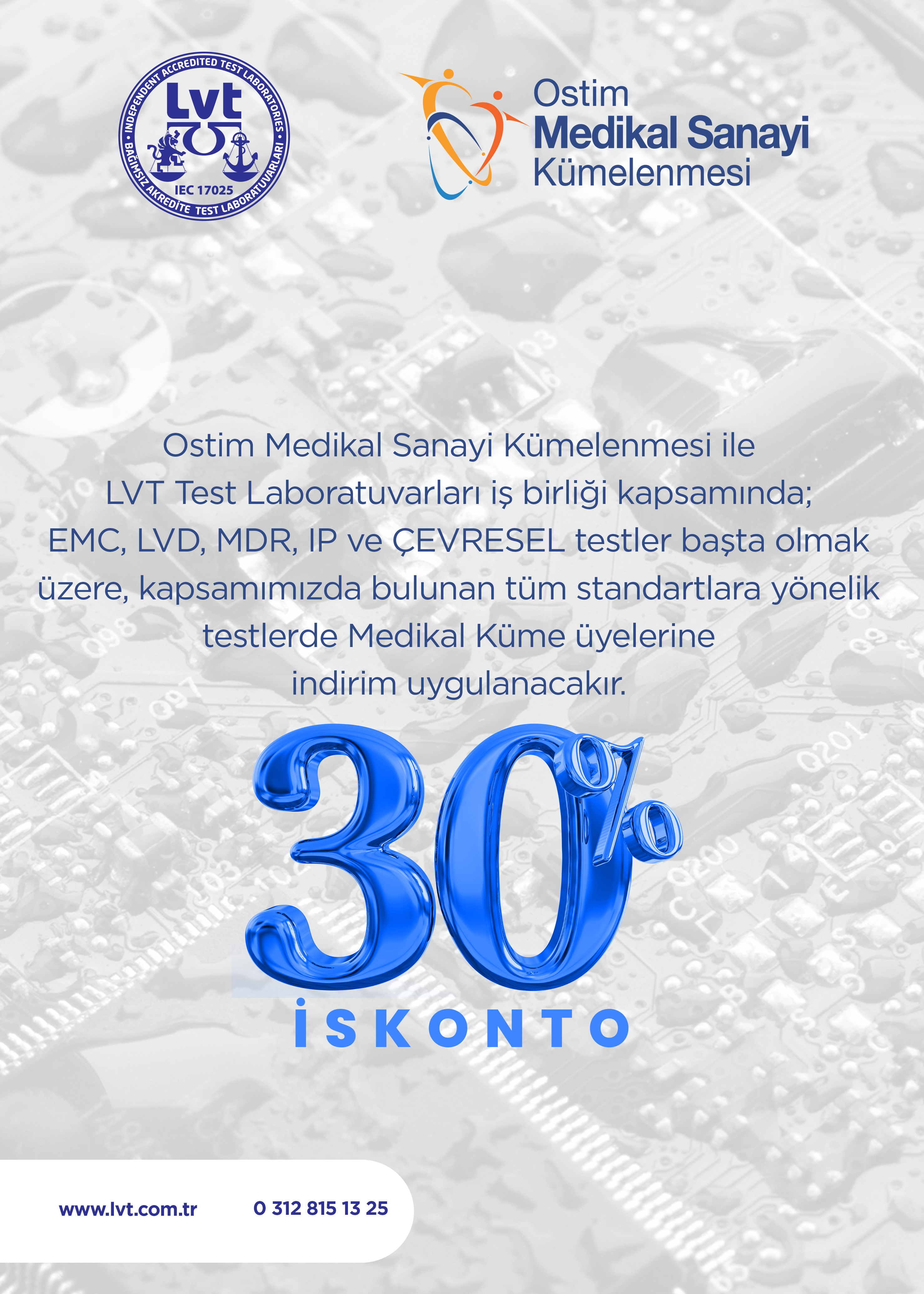 INDEPENDENT ACCREDITED TEST LABORATORIES
Lvt
IEC 17025
BAĞIMSIZ AKREDİTE TEST LABORATUVARLARI

Ostim
Medikal Sanayi
Kümelenmesi

Ostim Medikal Sanayi Kümelenmesi ile LVT Test Laboratuvarları iş birliği kapsamında; EMC, LVD, MDR, IP ve ÇEVRESEL testler başta olmak üzere, kapsamımızda bulunan tüm standartlara yönelik testlerde Medikal Küme üyelerine indirim uygulanacakır.

30%
İSKONTO

www.lvt.com.tr
0 312 815 13 25